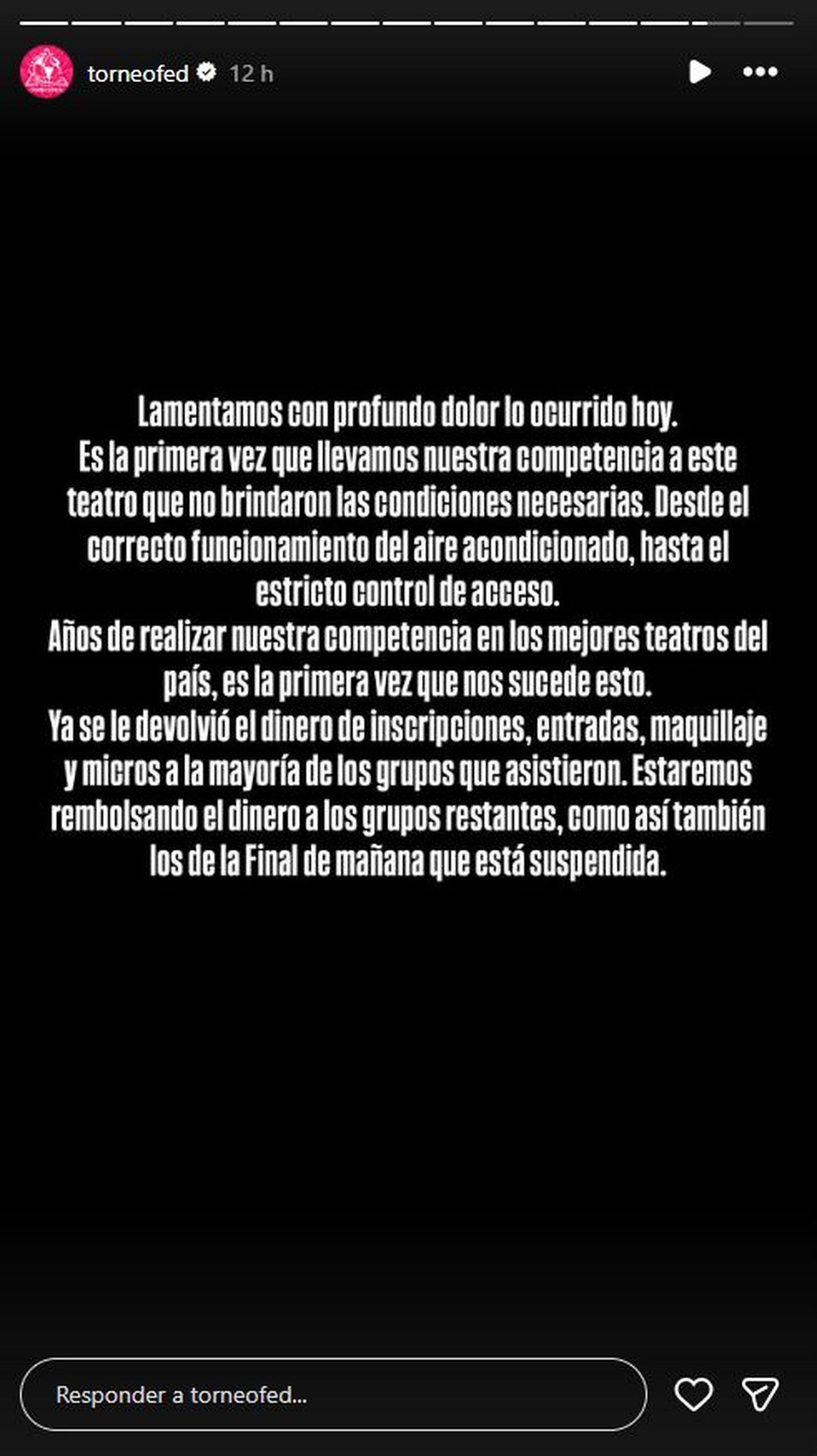 torneofed 12 h

Lamentamos con profundo dolor lo ocurrido hoy.
Es la primera vez que llevamos nuestra competencia a este teatro que no brindaron las condiciones necesarias. Desde el correcto funcionamiento del aire acondicionado, hasta el estricto control de acceso.
Años de realizar nuestra competencia en los mejores teatros del país, es la primera vez que nos sucede esto.
Ya se le devolvió el dinero de inscripciones, entradas, maquillaje y micros a la mayoría de los grupos que asistieron. Estaremos rembolsando el dinero a los grupos restantes, como así también los de la Final de mañana que está suspendida.

Responder a torneofed...